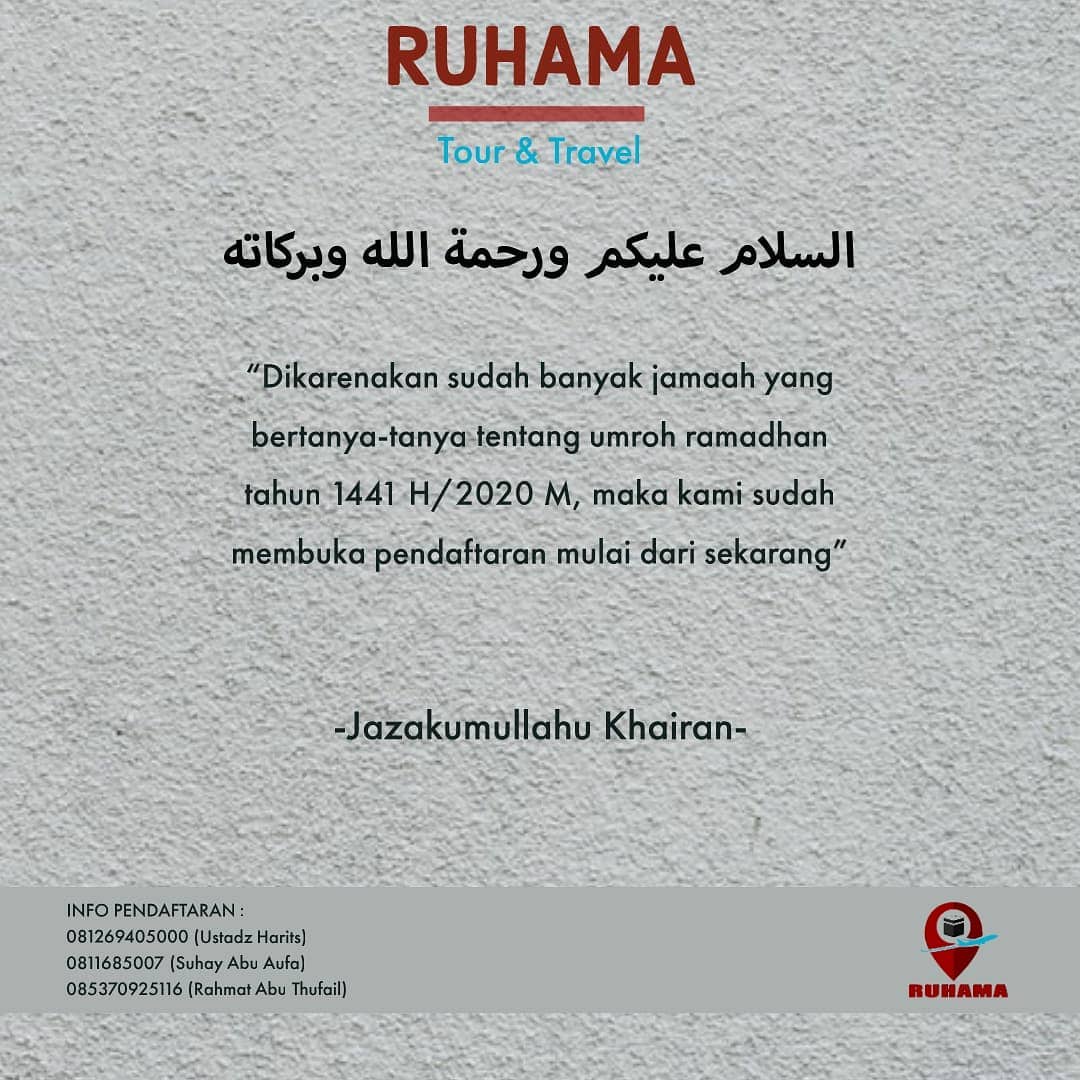 RUHAMA

Tour & Travel

السلام عليكم ورحمة الله وبركاته

“Dikarenakan sudah banyak jamaah yang bertanya-tanya tentang umroh ramadhan tahun 1441 H/2020 M, maka kami sudah membuka pendaftaran mulai dari sekarang”

-Jazakumullahu Khairan-

INFO PENDAFTARAN :
081269405000 (Ustadz Harits)
0811685007 (Suhay Abu Aufa)
085370925116 (Rahmat Abu Thufail)

RUHAMA